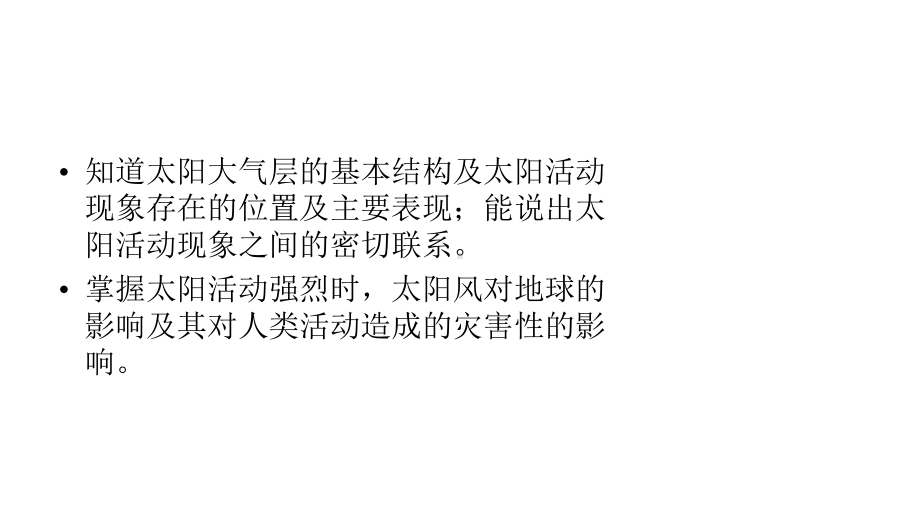 • 知道太阳大气层的基本结构及太阳活动现象存在的位置及主要表现；能说出太阳活动现象之间的密切联系。

• 掌握太阳活动强烈时，太阳风对地球的影响及其对人类活动造成的灾害性的影响。